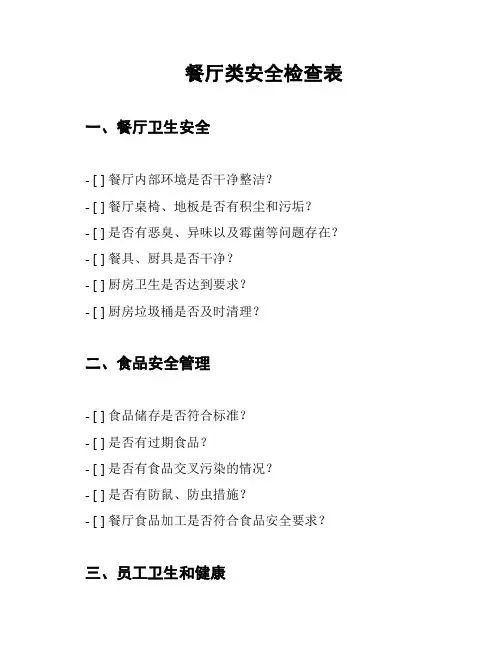 餐厅类安全检查表

一、餐厅卫生安全

- [ ] 餐厅内部环境是否干净整洁？
- [ ] 餐厅桌椅、地板是否有积尘和污垢？
- [ ] 是否有恶臭、异味以及霉菌等问题存在？
- [ ] 餐具、厨具是否干净？
- [ ] 厨房卫生是否达到要求？
- [ ] 厨房垃圾桶是否及时清理？

二、食品安全管理

- [ ] 食品储存是否符合标准？
- [ ] 是否有过期食品？
- [ ] 是否有食品交叉污染的情况？
- [ ] 是否有防鼠、防虫措施？
- [ ] 餐厅食品加工是否符合食品安全要求？

三、员工卫生和健康